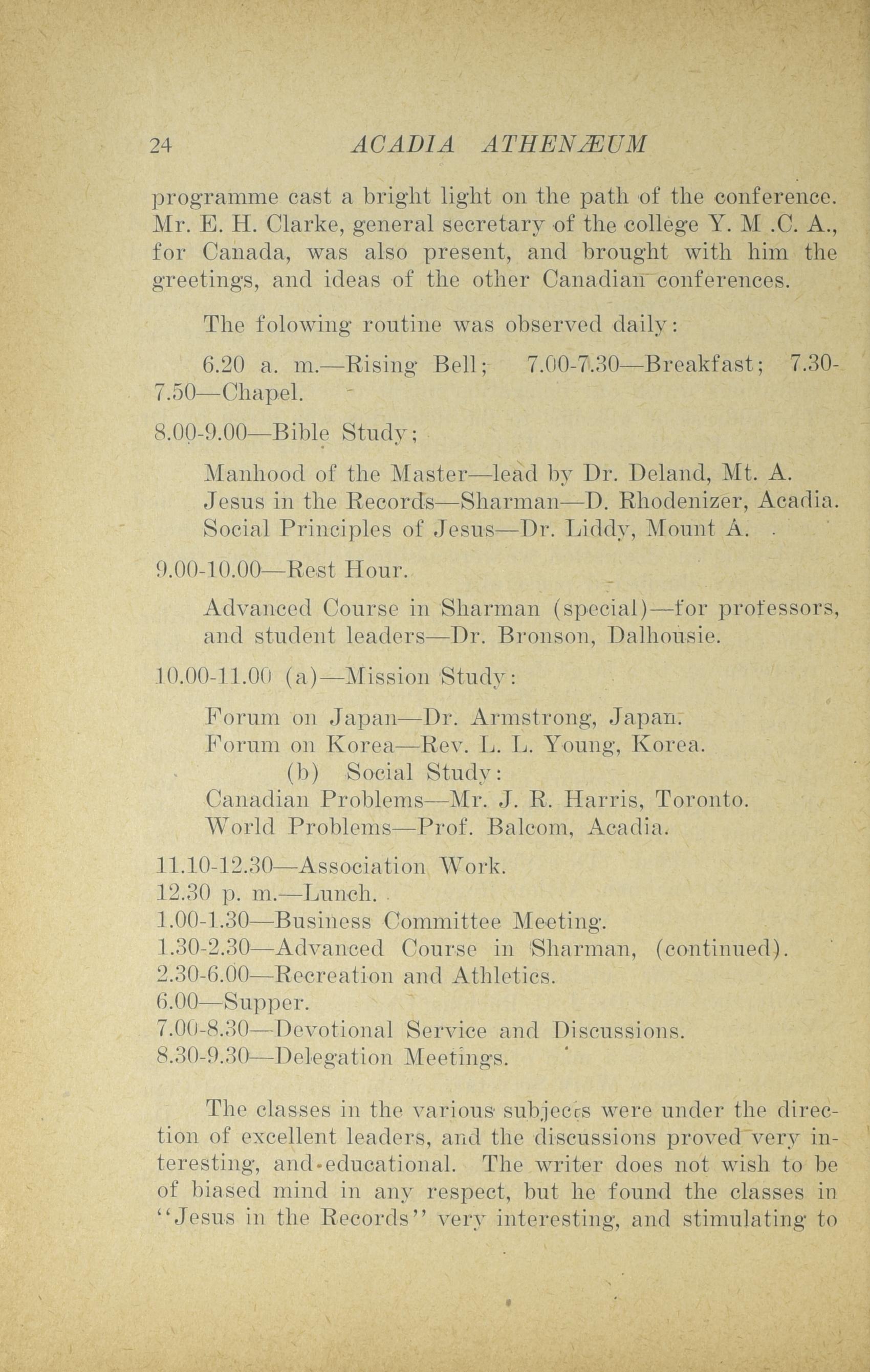 24 ACADIA ATHENÆUM

programme cast a bright light on the path of the conference. Mr. E. H. Clarke, general secretary of the college Y. M .C. A., for Canada, was also present, and brought with him the greetings, and ideas of the other Canadian conferences.

The folowing routine was observed daily:

6.20 a. m.—Rising Bell; 7.00-7.30—Breakfast; 7.30-7.50—Chapel.

8.00-9.00—Bible Study;

Manhood of the Master—lead by Dr. Deland, Mt. A.
Jesus in the Records—Sharman—D. Rhodenizer, Acadia.
Social Principles of Jesus—Dr. Liddy, Mount A.

9.00-10.00—Rest Hour.

Advanced Course in Sharman (special)—for professors, and student leaders—Dr. Bronson, Dalhousie.

10.00-11.00 (a)—Mission Study:

Forum on Japan—Dr. Armstrong, Japan.
Forum on Korea—Rev. L. L. Young, Korea.
(b) Social Study:
Canadian Problems—Mr. J. R. Harris, Toronto.
World Problems—Prof. Balcom, Acadia.

11.10-12.30—Association Work.
12.30 p. m.—Lunch.
1.00-1.30—Business Committee Meeting.
1.30-2.30—Advanced Course in Sharman, (continued).
2.30-6.00—Recreation and Athletics.
6.00—Supper.
7.00-8.30—Devotional Service and Discussions.
8.30-9.30—Delegation Meetings.

The classes in the various subjects were under the direction of excellent leaders, and the discussions proved very interesting, and educational. The writer does not wish to be of biased mind in any respect, but he found the classes in "Jesus in the Records" very interesting, and stimulating to